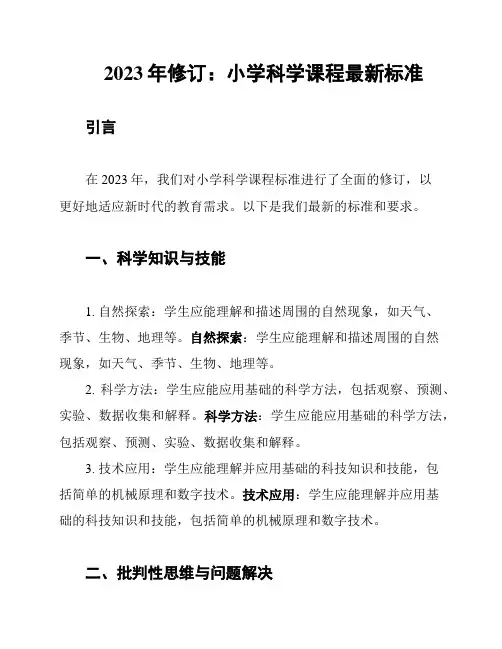 2023 年修订：小学科学课程最新标准

引言

在 2023 年，我们对小学科学课程标准进行了全面的修订，以更好地适应新时代的教育需求。以下是我们最新的标准和要求。

一、科学知识与技能

1. 自然探索：学生应能理解和描述周围的自然现象，如天气、季节、生物、地理等。自然探索：学生应能理解和描述周围的自然现象，如天气、季节、生物、地理等。

2. 科学方法：学生应能应用基础的科学方法，包括观察、预测、实验、数据收集和解释。科学方法：学生应能应用基础的科学方法，包括观察、预测、实验、数据收集和解释。

3. 技术应用：学生应能理解并应用基础的科技知识和技能，包括简单的机械原理和数字技术。技术应用：学生应能理解并应用基础的科技知识和技能，包括简单的机械原理和数字技术。

二、批判性思维与问题解决